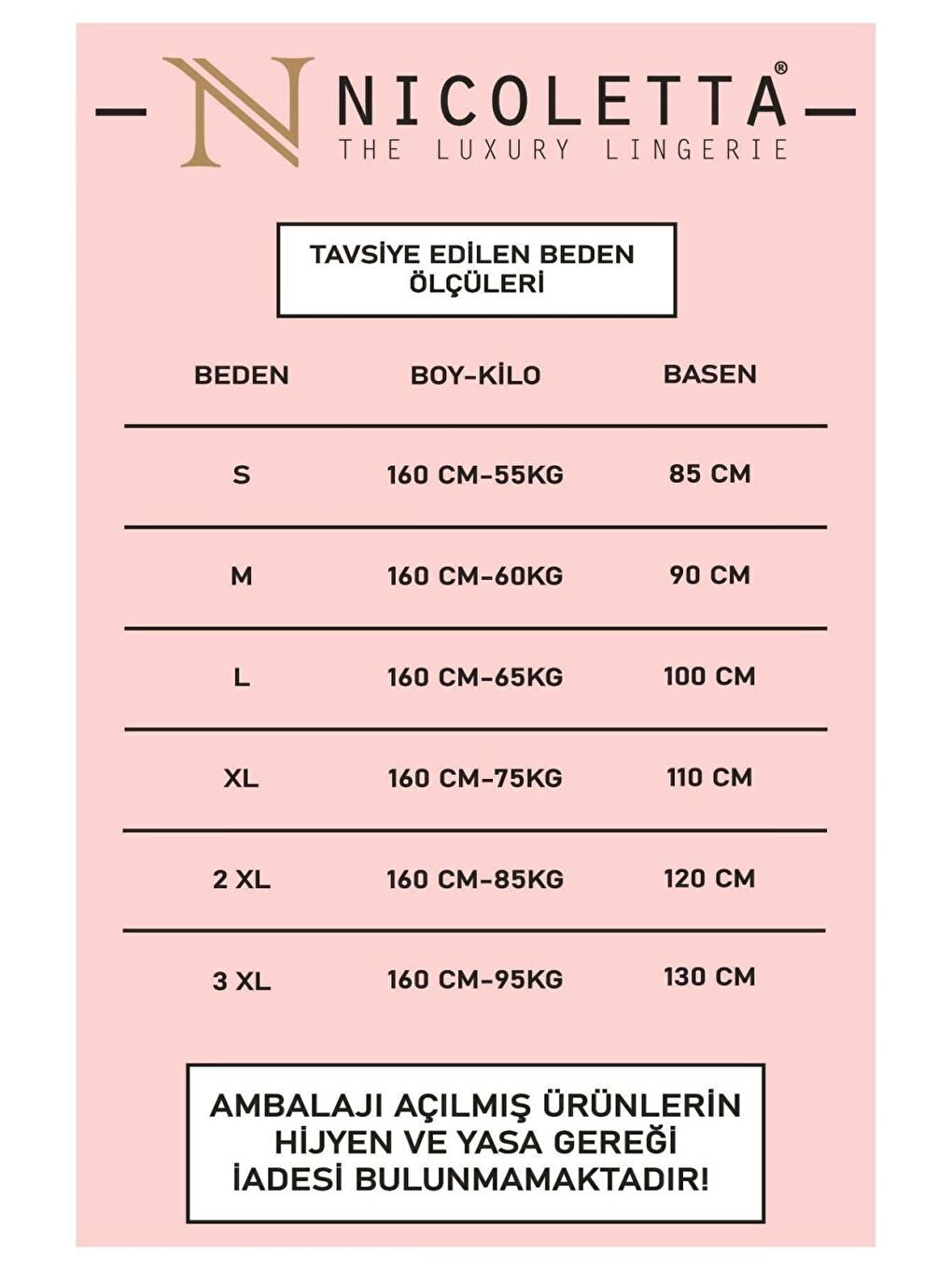 N NICOLETTA®
THE LUXURY LINGERIE

TAVSİYE EDİLEN BEDEN ÖLÇÜLERİ

| BEDEN | BOY-KİLO | BASEN |
|---|---|---|
| S | 160 CM-55KG | 85 CM |
| M | 160 CM-60KG | 90 CM |
| L | 160 CM-65KG | 100 CM |
| XL | 160 CM-75KG | 110 CM |
| 2 XL | 160 CM-85KG | 120 CM |
| 3 XL | 160 CM-95KG | 130 CM |

AMBALAJI AÇILMIŞ ÜRÜNLERİN HİJYEN VE YASA GEREĞİ İADESİ BULUNMAMAKTADIR!